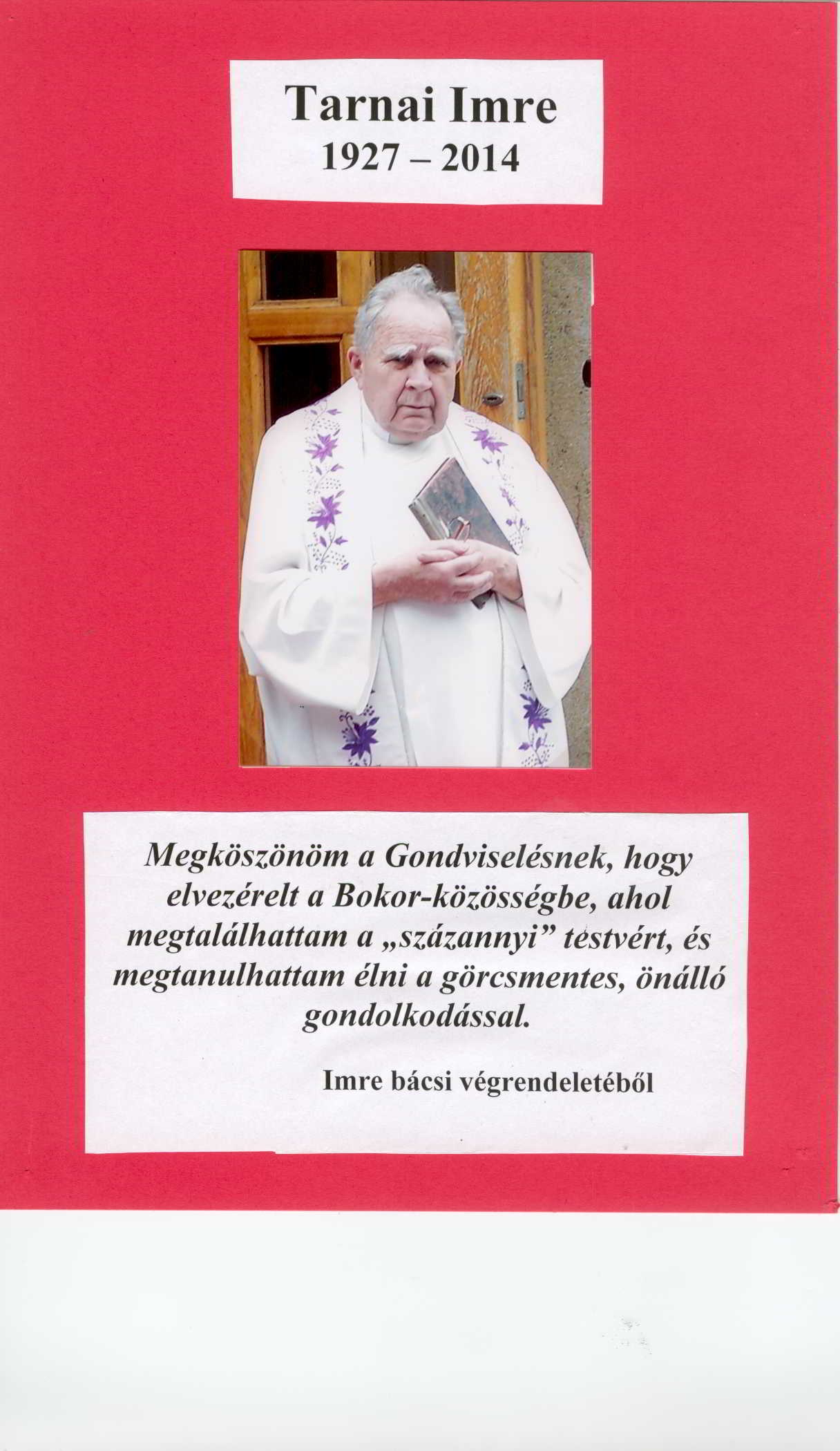 Tarnai Imre
1927 – 2014

Megköszönöm a Gondviselésnek, hogy elvezérelt a Bokor-közösségbe, ahol megtalálhattam a „százannyi” testvért, és megtanulhattam élni a görcsmentes, önálló gondolkodással.

Imre bácsi végrendeletéből